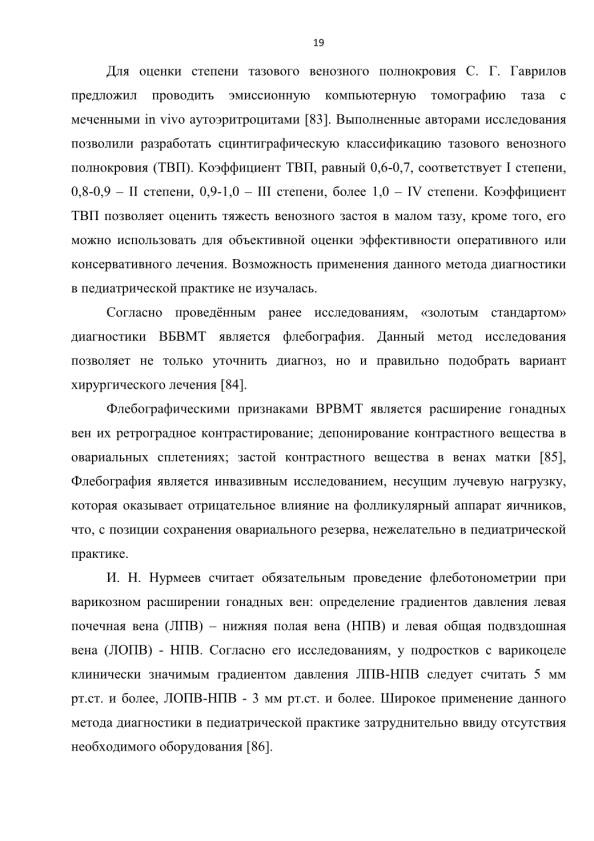 19

Для оценки степени тазового венозного полнокровия С. Г. Гаврилов предложил проводить эмиссионную компьютерную томографию таза с меченными in vivo аутоэритроцитами [83]. Выполненные авторами исследования позволили разработать сцинтиграфическую классификацию тазового венозного полнокровия (ТВП). Коэффициент ТВП, равный 0,6-0,7, соответствует I степени, 0,8-0,9 – II степени, 0,9-1,0 – III степени, более 1,0 – IV степени. Коэффициент ТВП позволяет оценить тяжесть венозного застоя в малом тазу, кроме того, его можно использовать для объективной оценки эффективности оперативного или консервативного лечения. Возможность применения данного метода диагностики в педиатрической практике не изучалась.

Согласно проведённым ранее исследованиям, «золотым стандартом» диагностики ВБВМТ является флебография. Данный метод исследования позволяет не только уточнить диагноз, но и правильно подобрать вариант хирургического лечения [84].

Флебографическими признаками ВРВМТ является расширение гонадных вен их ретроградное контрастирование; депонирование контрастного вещества в овариальных сплетениях; застой контрастного вещества в венах матки [85], Флебография является инвазивным исследованием, несущим лучевую нагрузку, которая оказывает отрицательное влияние на фолликулярный аппарат яичников, что, с позиции сохранения овариального резерва, нежелательно в педиатрической практике.

И. Н. Нурмеев считает обязательным проведение флеботонометрии при варикозном расширении гонадных вен: определение градиентов давления левая почечная вена (ЛПВ) – нижняя полая вена (НПВ) и левая общая подвздошная вена (ЛОПВ) - НПВ. Согласно его исследованиям, у подростков с варикоцеле клинически значимым градиентом давления ЛПВ-НПВ следует считать 5 мм рт.ст. и более, ЛОПВ-НПВ - 3 мм рт.ст. и более. Широкое применение данного метода диагностики в педиатрической практике затруднительно ввиду отсутствия необходимого оборудования [86].